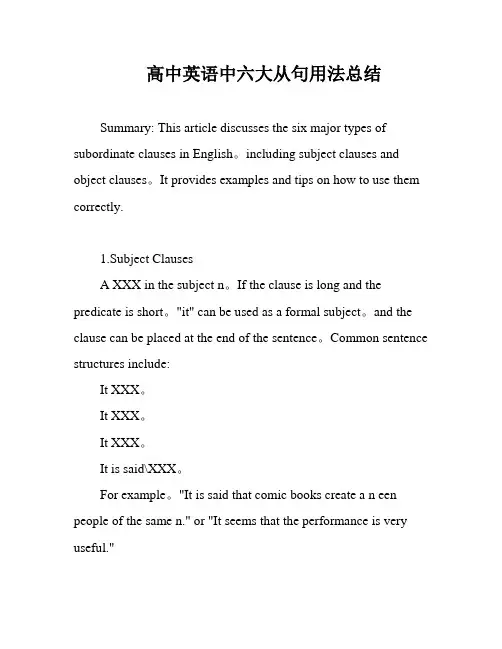 高中英语中六大从句用法总结

Summary: This article discusses the six major types of subordinate clauses in English。including subject clauses and object clauses。It provides examples and tips on how to use them correctly.

1.Subject Clauses

A XXX in the subject n。If the clause is long and the predicate is short。"it" can be used as a formal subject。and the clause can be placed at the end of the sentence。Common sentence structures include:

It XXX。

It XXX。

It XXX。

It is said\XXX。

For example。"It is said that comic books create a n een people of the same n." or "It seems that the performance is very useful."